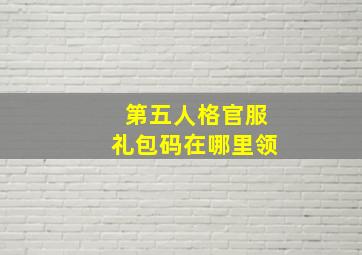 第五人格官服
礼包码在哪里领